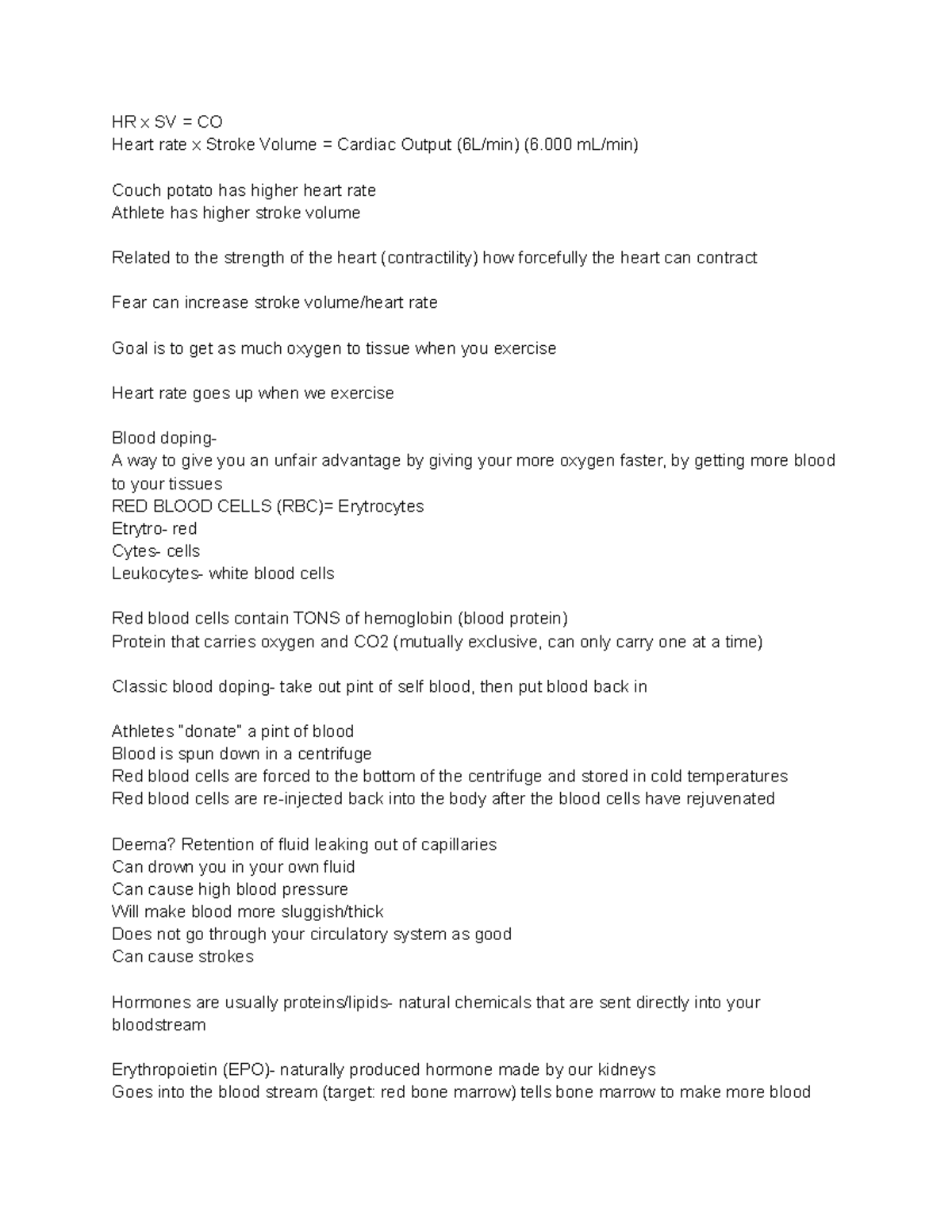 HR x SV = CO
Heart rate x Stroke Volume = Cardiac Output (6L/min) (6.000 mL/min)

Couch potato has higher heart rate
Athlete has higher stroke volume

Related to the strength of the heart (contractility) how forcefully the heart can contract

Fear can increase stroke volume/heart rate

Goal is to get as much oxygen to tissue when you exercise

Heart rate goes up when we exercise

Blood doping-
A way to give you an unfair advantage by giving your more oxygen faster, by getting more blood to your tissues
RED BLOOD CELLS (RBC)= Erytrocytes
Etrytro- red
Cytes- cells
Leukocytes- white blood cells

Red blood cells contain TONS of hemoglobin (blood protein)
Protein that carries oxygen and CO2 (mutually exclusive, can only carry one at a time)

Classic blood doping- take out pint of self blood, then put blood back in

Athletes "donate" a pint of blood
Blood is spun down in a centrifuge
Red blood cells are forced to the bottom of the centrifuge and stored in cold temperatures
Red blood cells are re-injected back into the body after the blood cells have rejuvenated

Deema? Retention of fluid leaking out of capillaries
Can drown you in your own fluid
Can cause high blood pressure
Will make blood more sluggish/thick
Does not go through your circulatory system as good
Can cause strokes

Hormones are usually proteins/lipids- natural chemicals that are sent directly into your bloodstream

Erythropoietin (EPO)- naturally produced hormone made by our kidneys
Goes into the blood stream (target: red bone marrow) tells bone marrow to make more blood